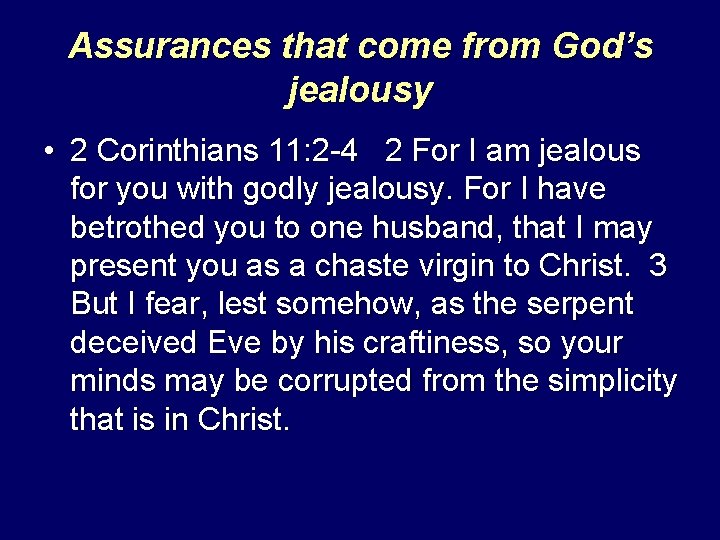 Assurances that come from God's jealousy

• 2 Corinthians 11:2-4 2 For I am jealous for you with godly jealousy. For I have betrothed you to one husband, that I may present you as a chaste virgin to Christ. 3 But I fear, lest somehow, as the serpent deceived Eve by his craftiness, so your minds may be corrupted from the simplicity that is in Christ.